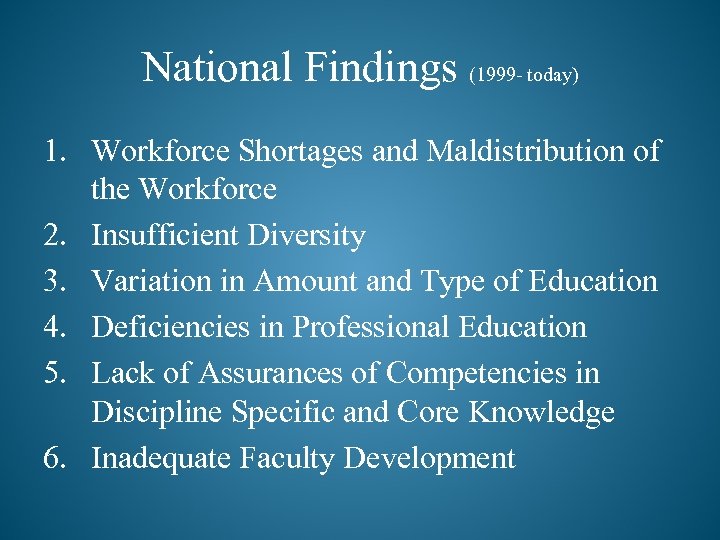 National Findings (1999- today)

1. Workforce Shortages and Maldistribution of the Workforce
2. Insufficient Diversity
3. Variation in Amount and Type of Education
4. Deficiencies in Professional Education
5. Lack of Assurances of Competencies in Discipline Specific and Core Knowledge
6. Inadequate Faculty Development